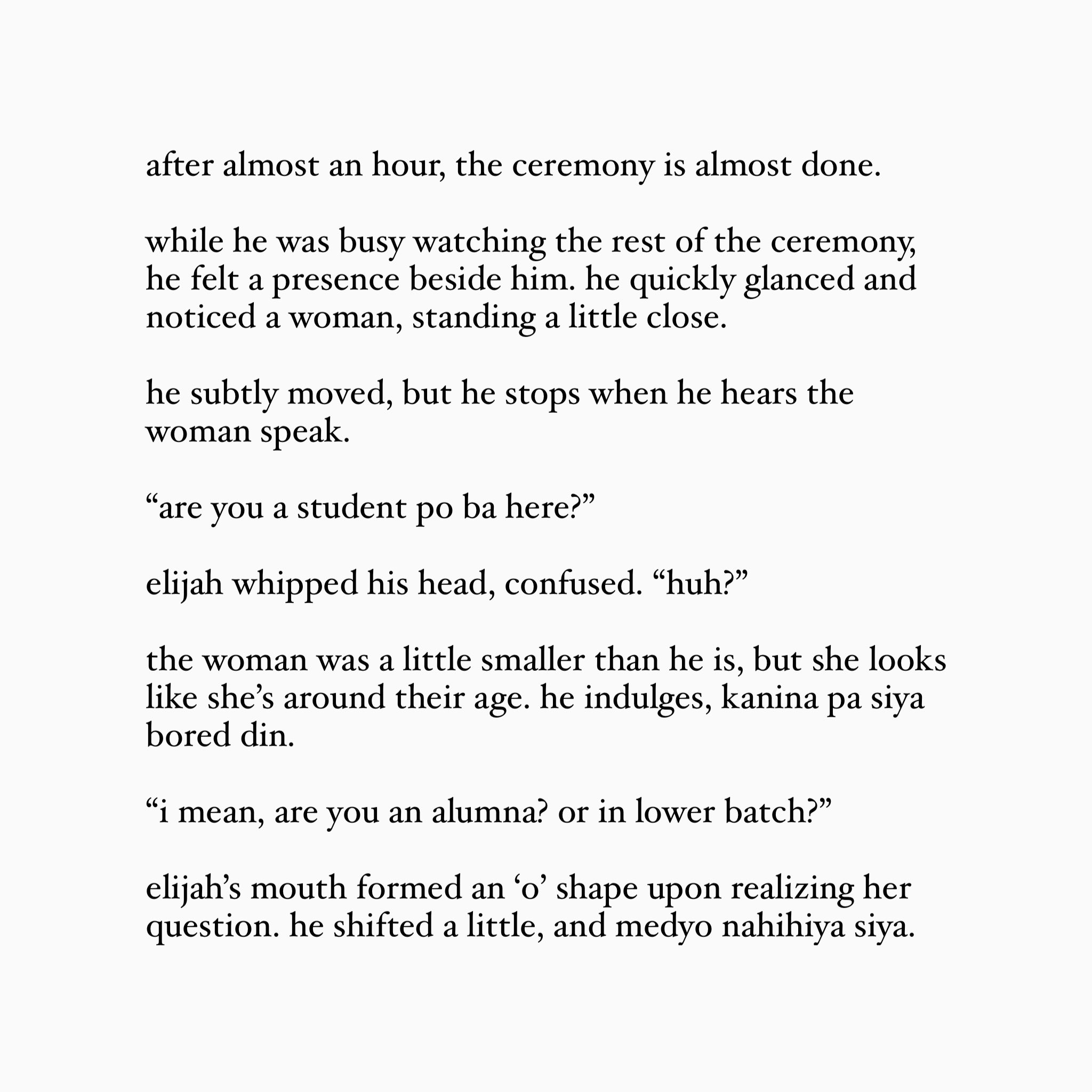 after almost an hour, the ceremony is almost done.

while he was busy watching the rest of the ceremony, he felt a presence beside him. he quickly glanced and noticed a woman, standing a little close.

he subtly moved, but he stops when he hears the woman speak.

“are you a student po ba here?”

elijah whipped his head, confused. “huh?”

the woman was a little smaller than he is, but she looks like she’s around their age. he indulges, kanina pa siya bored din.

“i mean, are you an alumna? or in lower batch?”

elijah’s mouth formed an ‘o’ shape upon realizing her question. he shifted a little, and medyo nahihiya siya.